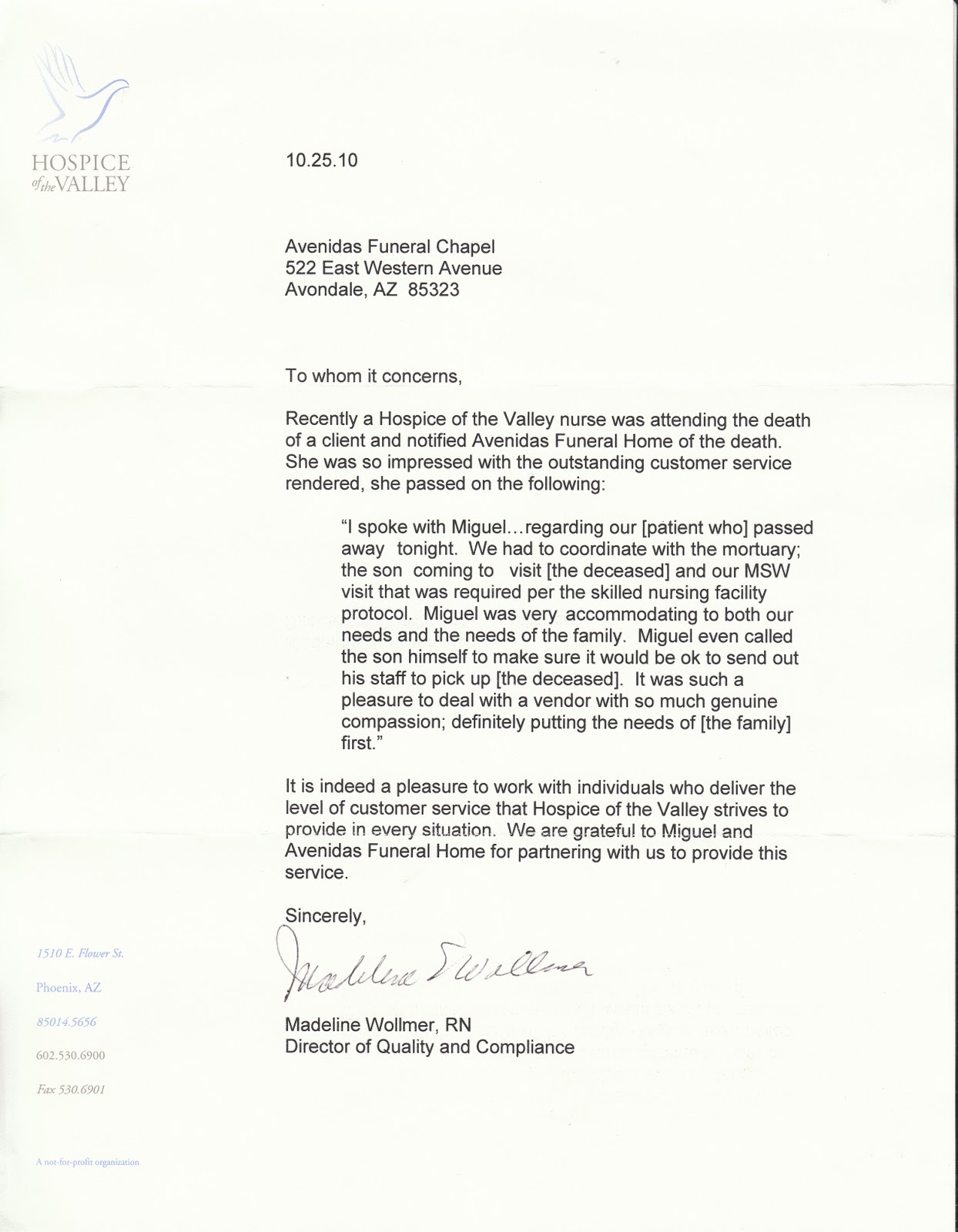 HOSPICE
of the VALLEY

10.25.10

Avenidas Funeral Chapel
522 East Western Avenue
Avondale, AZ 85323

To whom it concerns,

Recently a Hospice of the Valley nurse was attending the death of a client and notified Avenidas Funeral Home of the death. She was so impressed with the outstanding customer service rendered, she passed on the following:

"I spoke with Miguel…regarding our [patient who] passed away tonight. We had to coordinate with the mortuary; the son coming to visit [the deceased] and our MSW visit that was required per the skilled nursing facility protocol. Miguel was very accommodating to both our needs and the needs of the family. Miguel even called the son himself to make sure it would be ok to send out his staff to pick up [the deceased]. It was such a pleasure to deal with a vendor with so much genuine compassion; definitely putting the needs of [the family] first."

It is indeed a pleasure to work with individuals who deliver the level of customer service that Hospice of the Valley strives to provide in every situation. We are grateful to Miguel and Avenidas Funeral Home for partnering with us to provide this service.

Sincerely,

Madeline Wollmer

Madeline Wollmer, RN
Director of Quality and Compliance

1510 E. Flower St.
Phoenix, AZ
85014.5656
602.530.6900
Fax 530.6901

A not-for-profit organization